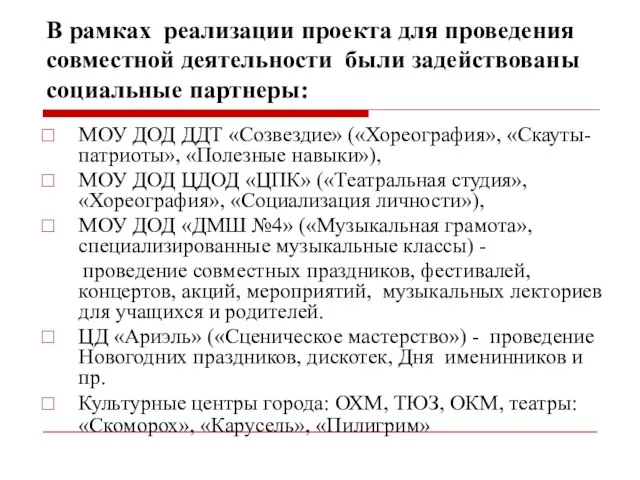 В рамках реализации проекта для проведения совместной деятельности были задействованы социальные партнеры:

□ МОУ ДОД ДДТ «Созвездие» («Хореография», «Скауты-патриоты», «Полезные навыки»),

□ МОУ ДОД ЦДОД «ЦПК» («Театральная студия», «Хореография», «Социализация личности»),

□ МОУ ДОД «ДМШ №4» («Музыкальная грамота», специализированные музыкальные классы) -

проведение совместных праздников, фестивалей, концертов, акций, мероприятий, музыкальных лекториев для учащихся и родителей.

□ ЦД «Ариэль» («Сценическое мастерство») - проведение Новогодних праздников, дискотек, Дня именинников и пр.

□ Культурные центры города: ОХМ, ТЮЗ, ОКМ, театры: «Скоморох», «Карусель», «Пилигрим»